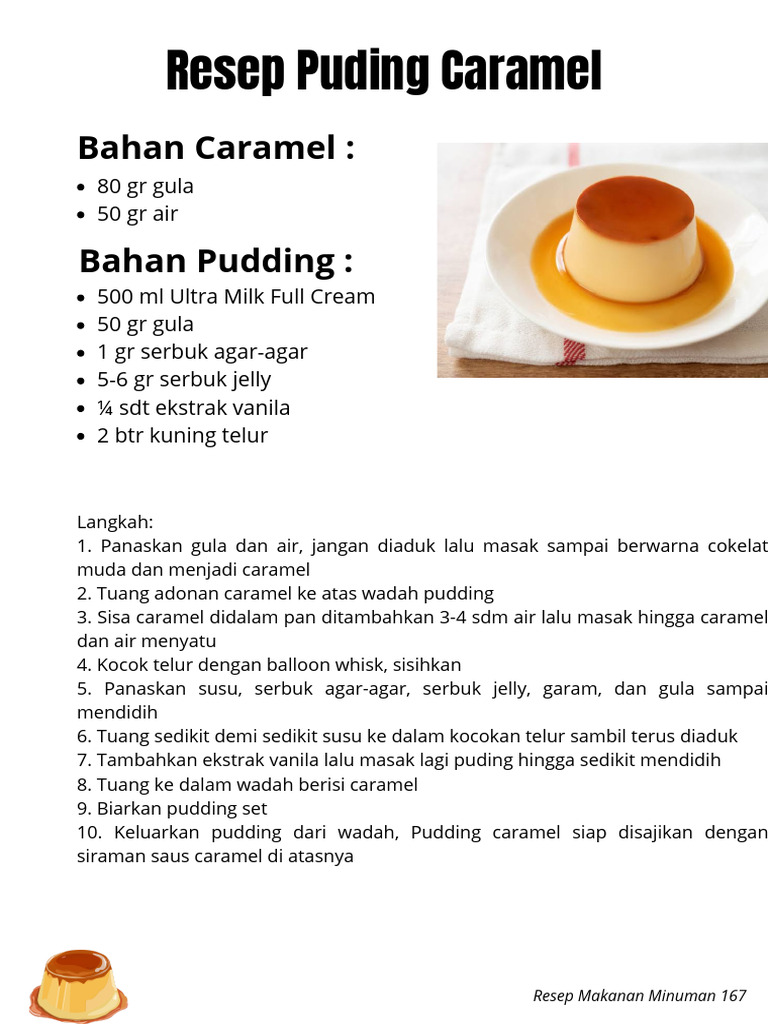 Resep Puding Caramel

Bahan Caramel :

- 80 gr gula
- 50 gr air

Bahan Pudding :

- 500 ml Ultra Milk Full Cream
- 50 gr gula
- 1 gr serbuk agar-agar
- 5-6 gr serbuk jelly
- ¼ sdt ekstrak vanila
- 2 btr kuning telur

Langkah:
1. Panaskan gula dan air, jangan diaduk lalu masak sampai berwarna cokelat muda dan menjadi caramel
2. Tuang adonan caramel ke atas wadah pudding
3. Sisa caramel didalam pan ditambahkan 3-4 sdm air lalu masak hingga caramel dan air menyatu
4. Kocok telur dengan balloon whisk, sisihkan
5. Panaskan susu, serbuk agar-agar, serbuk jelly, garam, dan gula sampai mendidih
6. Tuang sedikit demi sedikit susu ke dalam kocokan telur sambil terus diaduk
7. Tambahkan ekstrak vanila lalu masak lagi puding hingga sedikit mendidih
8. Tuang ke dalam wadah berisi caramel
9. Biarkan pudding set
10. Keluarkan pudding dari wadah, Pudding caramel siap disajikan dengan siraman saus caramel di atasnya

Resep Makanan Minuman 167